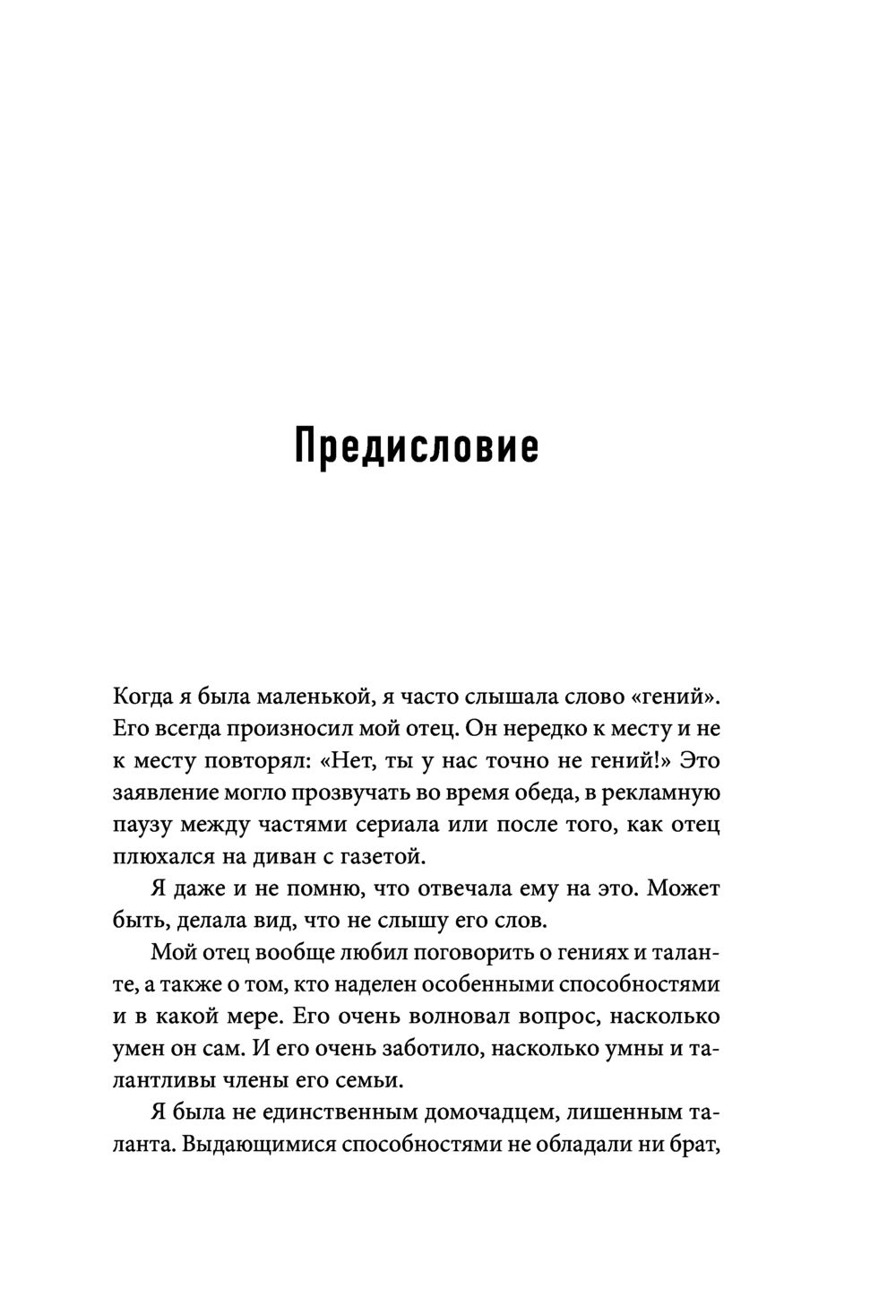 Предисловие

Когда я была маленькой, я часто слышала слово «гений». Его всегда произносил мой отец. Он нередко к месту и не к месту повторял: «Нет, ты у нас точно не гений!» Это заявление могло прозвучать во время обеда, в рекламную паузу между частями сериала или после того, как отец плюхался на диван с газетой.

Я даже и не помню, что отвечала ему на это. Может быть, делала вид, что не слышу его слов.

Мой отец вообще любил поговорить о гениях и таланте, а также о том, кто наделен особенными способностями и в какой мере. Его очень волновал вопрос, насколько умен он сам. И его очень заботило, насколько умны и талантливы члены его семьи.

Я была не единственным домочадцем, лишенным таланта. Выдающимися способностями не обладали ни брат,